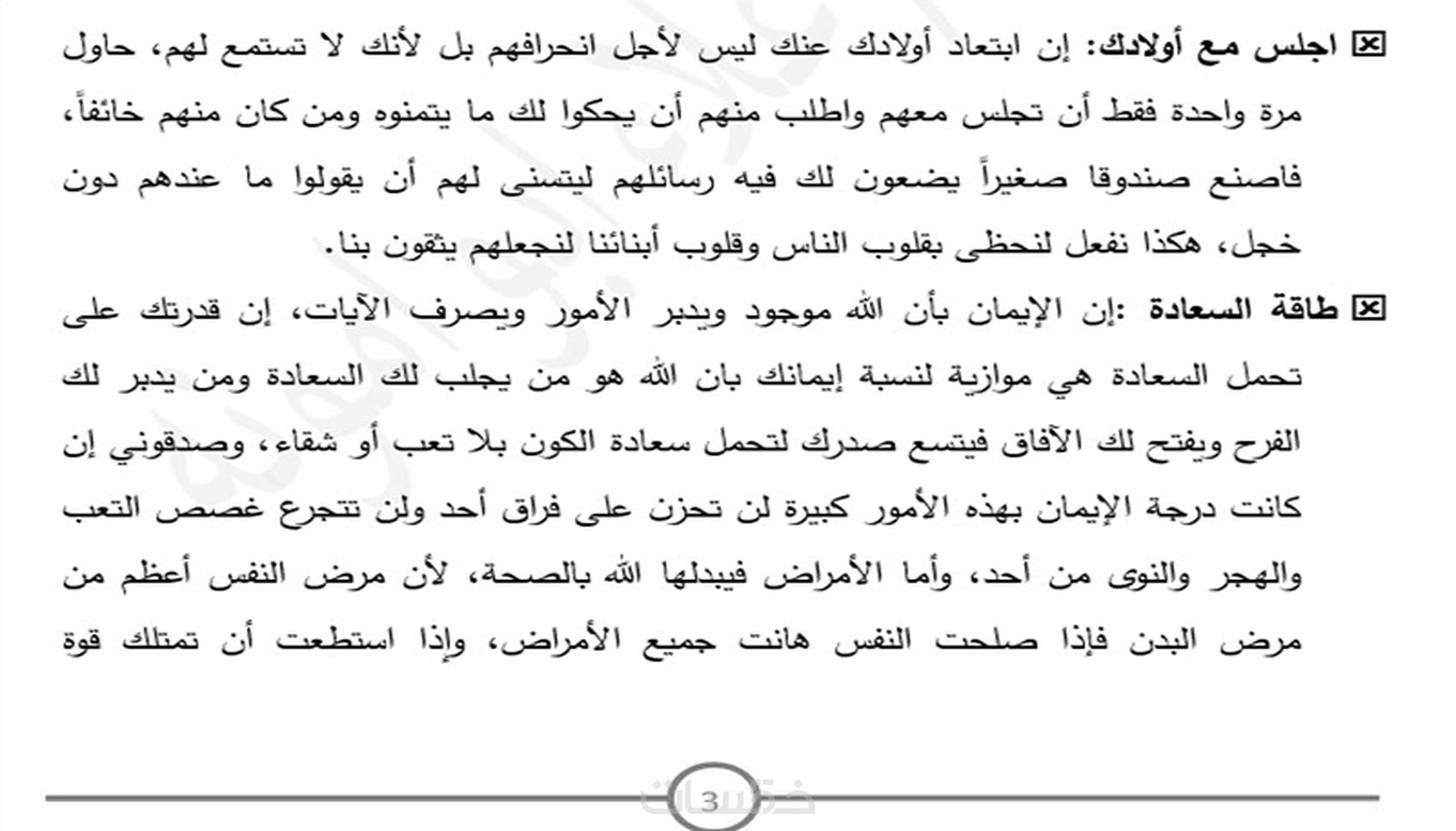 ☒ اجلس مع أولادك: إن ابتعاد أولادك عنك ليس لأجل انحرافهم بل لأنك لا تستمع لهم، حاول مرة واحدة فقط أن تجلس معهم واطلب منهم أن يحكوا لك ما يتمنوه ومن كان منهم خائفاً، فاصنع صندوقا صغيراً يضعون لك فيه رسائلهم ليتسنى لهم أن يقولوا ما عندهم دون خجل، هكذا نفعل لنحظى بقلوب الناس وقلوب أبنائنا لنجعلهم يثقون بنا.

☒ طاقة السعادة :إن الإيمان بأن الله موجود ويدبر الأمور ويصرف الآيات، إن قدرتك على تحمل السعادة هي موازية لنسبة إيمانك بان الله هو من يجلب لك السعادة ومن يدبر لك الفرح ويفتح لك الآفاق فيتسع صدرك لتحمل سعادة الكون بلا تعب أو شقاء، وصدقوني إن كانت درجة الإيمان بهذه الأمور كبيرة لن تحزن على فراق أحد ولن تتجرع غصص التعب والهجر والنوى من أحد، وأما الأمراض فيبدلها الله بالصحة، لأن مرض النفس أعظم من مرض البدن فإذا صلحت النفس هانت جميع الأمراض، وإذا استطعت أن تمتلك قوة

3

خمسات